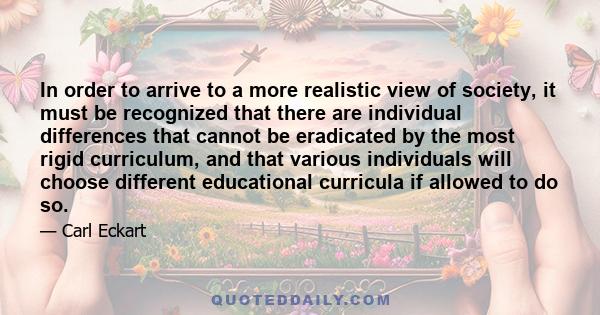 In order to arrive to a more realistic view of society, it must be recognized that there are individual differences that cannot be eradicated by the most rigid curriculum, and that various individuals will choose different educational curricula if allowed to do so.

— Carl Eckart

QUOTEDDAILY.COM